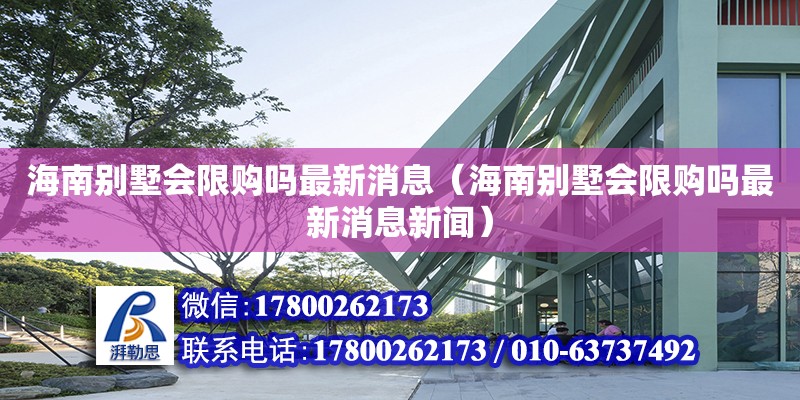 海南别墅会限购吗最新消息（海南别墅会限购吗最新消息新闻）

湃勒思

微信：17800262173

联系电话：17800262173 / 010-63737492